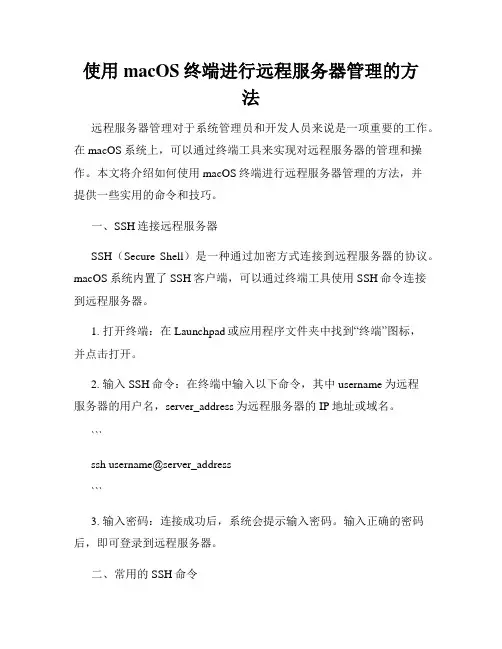 使用 macOS 终端进行远程服务器管理的方法

远程服务器管理对于系统管理员和开发人员来说是一项重要的工作。在 macOS 系统上，可以通过终端工具来实现对远程服务器的管理和操作。本文将介绍如何使用 macOS 终端进行远程服务器管理的方法，并提供一些实用的命令和技巧。

一、SSH 连接远程服务器

SSH（Secure Shell）是一种通过加密方式连接到远程服务器的协议。macOS 系统内置了 SSH 客户端，可以通过终端工具使用 SSH 命令连接到远程服务器。

1. 打开终端：在 Launchpad 或应用程序文件夹中找到“终端”图标，并点击打开。

2. 输入 SSH 命令：在终端中输入以下命令，其中 username 为远程服务器的用户名，server_address 为远程服务器的 IP 地址或域名。

```

ssh username@server_address

```

3. 输入密码：连接成功后，系统会提示输入密码。输入正确的密码后，即可登录到远程服务器。

二、常用的 SSH 命令